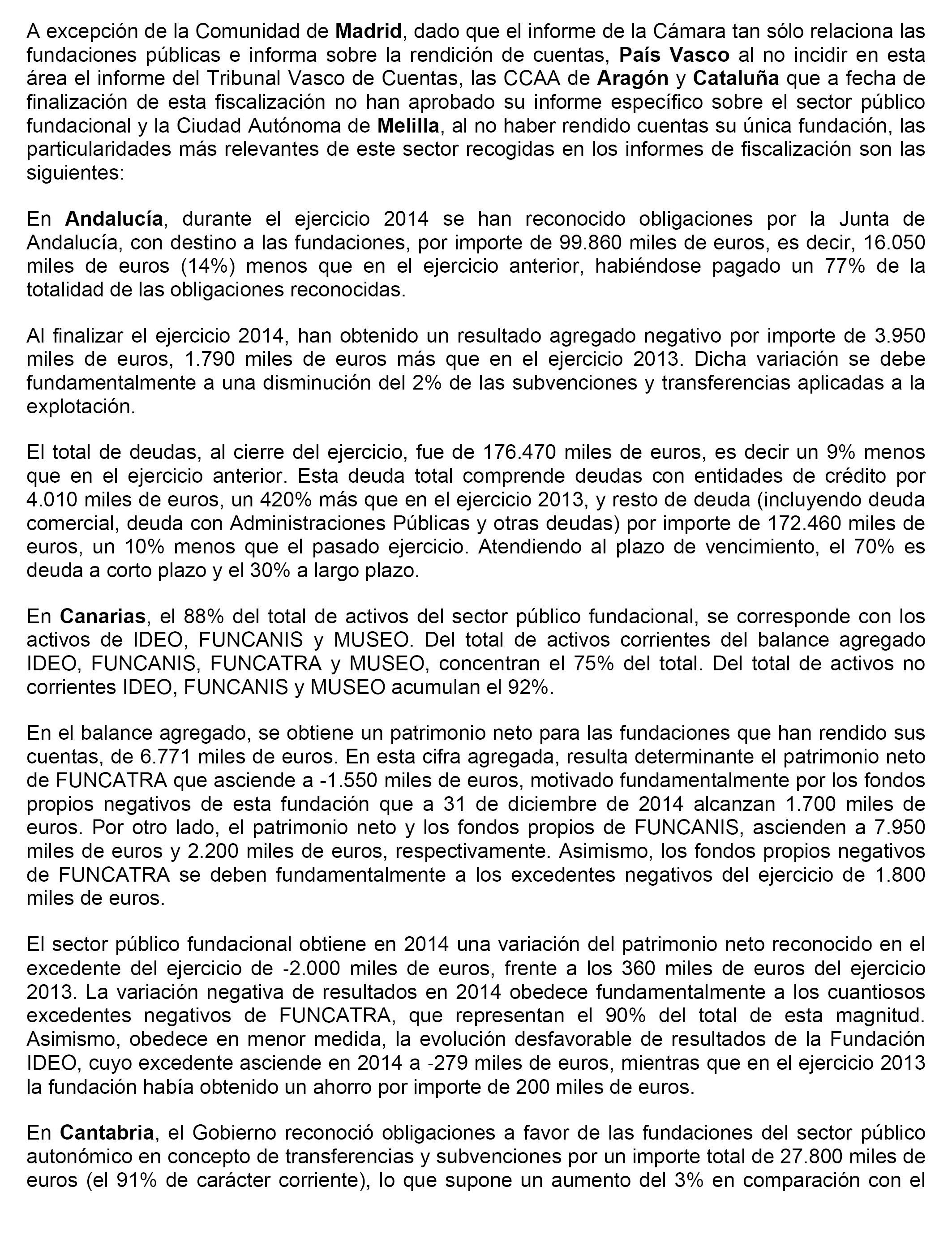 A excepción de la Comunidad de Madrid, dado que el informe de la Cámara tan sólo relaciona las fundaciones públicas e informa sobre la rendición de cuentas, País Vasco al no incidir en esta área el informe del Tribunal Vasco de Cuentas, las CCAA de Aragón y Cataluña que a fecha de finalización de esta fiscalización no han aprobado su informe específico sobre el sector público fundacional y la Ciudad Autónoma de Melilla, al no haber rendido cuentas su única fundación, las particularidades más relevantes de este sector recogidas en los informes de fiscalización son las siguientes:

En Andalucía, durante el ejercicio 2014 se han reconocido obligaciones por la Junta de Andalucía, con destino a las fundaciones, por importe de 99.860 miles de euros, es decir, 16.050 miles de euros (14%) menos que en el ejercicio anterior, habiéndose pagado un 77% de la totalidad de las obligaciones reconocidas.

Al finalizar el ejercicio 2014, han obtenido un resultado agregado negativo por importe de 3.950 miles de euros, 1.790 miles de euros más que en el ejercicio 2013. Dicha variación se debe fundamentalmente a una disminución del 2% de las subvenciones y transferencias aplicadas a la explotación.

El total de deudas, al cierre del ejercicio, fue de 176.470 miles de euros, es decir un 9% menos que en el ejercicio anterior. Esta deuda total comprende deudas con entidades de crédito por 4.010 miles de euros, un 420% más que en el ejercicio 2013, y resto de deuda (incluyendo deuda comercial, deuda con Administraciones Públicas y otras deudas) por importe de 172.460 miles de euros, un 10% menos que el pasado ejercicio. Atendiendo al plazo de vencimiento, el 70% es deuda a corto plazo y el 30% a largo plazo.

En Canarias, el 88% del total de activos del sector público fundacional, se corresponde con los activos de IDEO, FUNCANIS y MUSEO. Del total de activos corrientes del balance agregado IDEO, FUNCANIS, FUNCATRA y MUSEO, concentran el 75% del total. Del total de activos no corrientes IDEO, FUNCANIS y MUSEO acumulan el 92%.

En el balance agregado, se obtiene un patrimonio neto para las fundaciones que han rendido sus cuentas, de 6.771 miles de euros. En esta cifra agregada, resulta determinante el patrimonio neto de FUNCATRA que asciende a -1.550 miles de euros, motivado fundamentalmente por los fondos propios negativos de esta fundación que a 31 de diciembre de 2014 alcanzan 1.700 miles de euros. Por otro lado, el patrimonio neto y los fondos propios de FUNCANIS, ascienden a 7.950 miles de euros y 2.200 miles de euros, respectivamente. Asimismo, los fondos propios negativos de FUNCATRA se deben fundamentalmente a los excedentes negativos del ejercicio de 1.800 miles de euros.

El sector público fundacional obtiene en 2014 una variación del patrimonio neto reconocido en el excedente del ejercicio de -2.000 miles de euros, frente a los 360 miles de euros del ejercicio 2013. La variación negativa de resultados en 2014 obedece fundamentalmente a los cuantiosos excedentes negativos de FUNCATRA, que representan el 90% del total de esta magnitud. Asimismo, obedece en menor medida, la evolución desfavorable de resultados de la Fundación IDEO, cuyo excedente asciende en 2014 a -279 miles de euros, mientras que en el ejercicio 2013 la fundación había obtenido un ahorro por importe de 200 miles de euros.

En Cantabria, el Gobierno reconoció obligaciones a favor de las fundaciones del sector público autonómico en concepto de transferencias y subvenciones por un importe total de 27.800 miles de euros (el 91% de carácter corriente), lo que supone un aumento del 3% en comparación con el